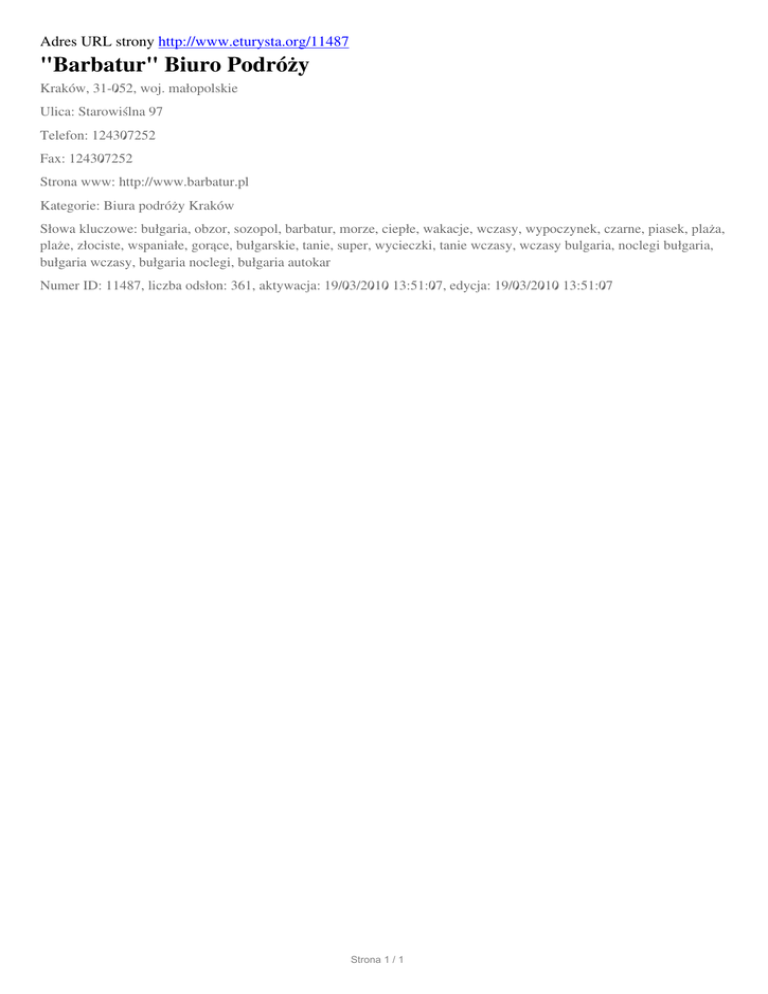 Adres URL strony http://www.eturysta.org/11487

"Barbatur" Biuro Podróży

Kraków, 31-052, woj. małopolskie

Ulica: Starowiślna 97

Telefon: 124307252

Fax: 124307252

Strona www: http://www.barbatur.pl

Kategorie: Biura podróży Kraków

Słowa kluczowe: bułgaria, obzor, sozopol, barbatur, morze, ciepłe, wakacje, wczasy, wypoczynek, czarne, piasek, plaża, plaże, złociste, wspaniałe, gorące, bułgarskie, tanie, super, wycieczki, tanie wczasy, wczasy bulgaria, noclegi bułgaria, bułgaria wczasy, bułgaria noclegi, bułgaria autokar

Numer ID: 11487, liczba odsłon: 361, aktywacja: 19/03/2010 13:51:07, edycja: 19/03/2010 13:51:07

Strona 1 / 1